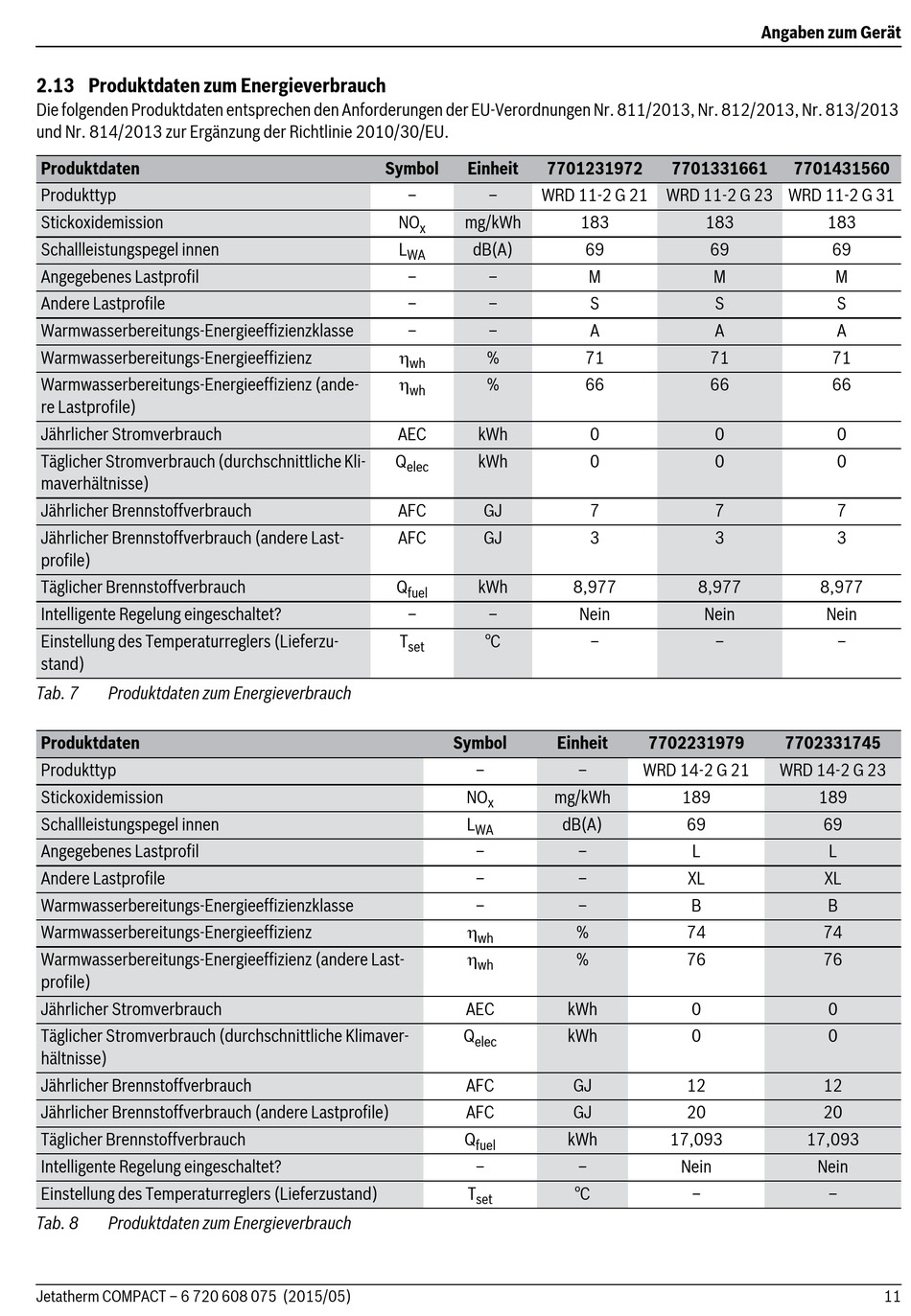 Angaben zum Gerät

2.13 Produktdaten zum Energieverbrauch
Die folgenden Produktdaten entsprechen den Anforderungen der EU-Verordnungen Nr. 811/2013, Nr. 812/2013, Nr. 813/2013 und Nr. 814/2013 zur Ergänzung der Richtlinie 2010/30/EU.

| Produktdaten | Symbol | Einheit | 7701231972 | 7701331661 | 7701431560 |
|---|---|---|---|---|---|
| Produkttyp | – | – | WRD 11-2 G 21 | WRD 11-2 G 23 | WRD 11-2 G 31 |
| Stickoxidemission | $NO_x$ | mg/kWh | 183 | 183 | 183 |
| Schallleistungspegel innen | $L_{WA}$ | dB(A) | 69 | 69 | 69 |
| Angegebenes Lastprofil | – | – | M | M | M |
| Andere Lastprofile | – | – | S | S | S |
| Warmwasserbereitungs-Energieeffizienzklasse | – | – | A | A | A |
| Warmwasserbereitungs-Energieeffizienz | $\eta_{wh}$ | % | 71 | 71 | 71 |
| Warmwasserbereitungs-Energieeffizienz (andere Lastprofile) | $\eta_{wh}$ | % | 66 | 66 | 66 |
| Jährlicher Stromverbrauch | AEC | kWh | 0 | 0 | 0 |
| Täglicher Stromverbrauch (durchschnittliche Klimaverhältnisse) | $Q_{elec}$ | kWh | 0 | 0 | 0 |
| Jährlicher Brennstoffverbrauch | AFC | GJ | 7 | 7 | 7 |
| Jährlicher Brennstoffverbrauch (andere Lastprofile) | AFC | GJ | 3 | 3 | 3 |
| Täglicher Brennstoffverbrauch | $Q_{fuel}$ | kWh | 8,977 | 8,977 | 8,977 |
| Intelligente Regelung eingeschaltet? | – | – | Nein | Nein | Nein |
| Einstellung des Temperaturreglers (Lieferzustand) | $T_{set}$ | °C | – | – | – |

Tab. 7 Produktdaten zum Energieverbrauch

| Produktdaten | Symbol | Einheit | 7702231979 | 7702331745 |
|---|---|---|---|---|
| Produkttyp | – | – | WRD 14-2 G 21 | WRD 14-2 G 23 |
| Stickoxidemission | $NO_x$ | mg/kWh | 189 | 189 |
| Schallleistungspegel innen | $L_{WA}$ | dB(A) | 69 | 69 |
| Angegebenes Lastprofil | – | – | L | L |
| Andere Lastprofile | – | – | XL | XL |
| Warmwasserbereitungs-Energieeffizienzklasse | – | – | B | B |
| Warmwasserbereitungs-Energieeffizienz | $\eta_{wh}$ | % | 74 | 74 |
| Warmwasserbereitungs-Energieeffizienz (andere Lastprofile) | $\eta_{wh}$ | % | 76 | 76 |
| Jährlicher Stromverbrauch | AEC | kWh | 0 | 0 |
| Täglicher Stromverbrauch (durchschnittliche Klimaverhältnisse) | $Q_{elec}$ | kWh | 0 | 0 |
| Jährlicher Brennstoffverbrauch | AFC | GJ | 12 | 12 |
| Jährlicher Brennstoffverbrauch (andere Lastprofile) | AFC | GJ | 20 | 20 |
| Täglicher Brennstoffverbrauch | $Q_{fuel}$ | kWh | 17,093 | 17,093 |
| Intelligente Regelung eingeschaltet? | – | – | Nein | Nein |
| Einstellung des Temperaturreglers (Lieferzustand) | $T_{set}$ | °C | – | – |

Tab. 8 Produktdaten zum Energieverbrauch

Jetatherm COMPACT – 6 720 608 075 (2015/05) 11